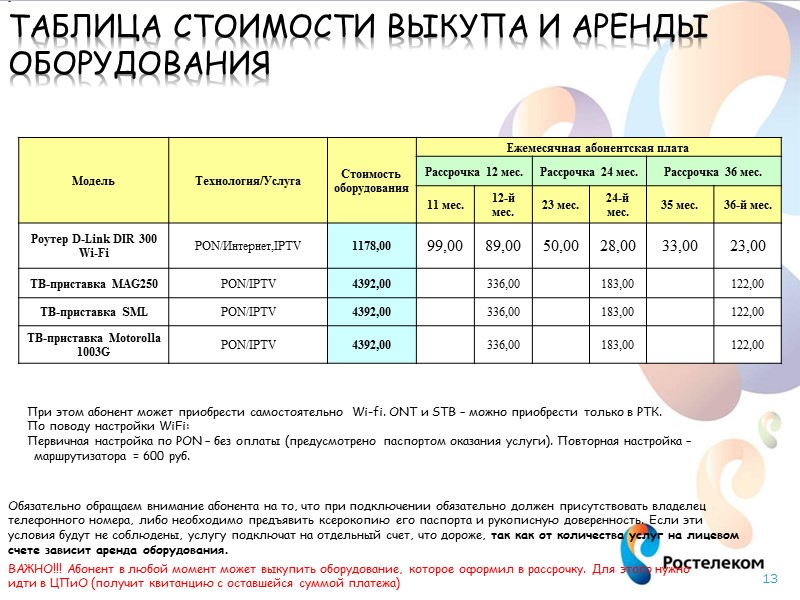 ТАБЛИЦА СТОИМОСТИ ВЫКУПА И АРЕНДЫ ОБОРУДОВАНИЯ

| Модель | Технология/Услуга | Стоимость оборудования | Ежемесячная абонентская плата | | | | | |
|---|---|---|---|---|---|---|---|---|
| | | | Рассрочка 12 мес. | | Рассрочка 24 мес. | | Рассрочка 36 мес. | |
| | | | 11 мес. | 12-й мес. | 23 мес. | 24-й мес. | 35 мес. | 36-й мес. |
| Роутер D-Link DIR 300 Wi-Fi | PON/Интернет,IPTV | 1178,00 | 99,00 | 89,00 | 50,00 | 28,00 | 33,00 | 23,00 |
| ТВ-приставка MAG250 | PON/IPTV | 4392,00 | | 336,00 | | 183,00 | | 122,00 |
| ТВ-приставка SML | PON/IPTV | 4392,00 | | 336,00 | | 183,00 | | 122,00 |
| ТВ-приставка Motorolla 1003G | PON/IPTV | 4392,00 | | 336,00 | | 183,00 | | 122,00 |

При этом абонент может приобрести самостоятельно Wi-fi. ONT и STB – можно приобрести только в РТК.
По поводу настройки WiFi:
Первичная настройка по PON – без оплаты (предусмотрено паспортом оказания услуги). Повторная настройка – маршрутизатора = 600 руб.

Обязательно обращаем внимание абонента на то, что при подключении обязательно должен присутствовать владелец телефонного номера, либо необходимо предъявить ксерокопию его паспорта и рукописную доверенность. Если эти условия будут не соблюдены, услугу подключат на отдельный счет, что дороже, так как от количества услуг на лицевом счете зависит аренда оборудования.

ВАЖНО!!! Абонент в любой момент может выкупить оборудование, которое оформил в рассрочку. Для этого нужно идти в ЦПиО (получит квитанцию с оставшейся суммой платежа)

Ростелеком
13